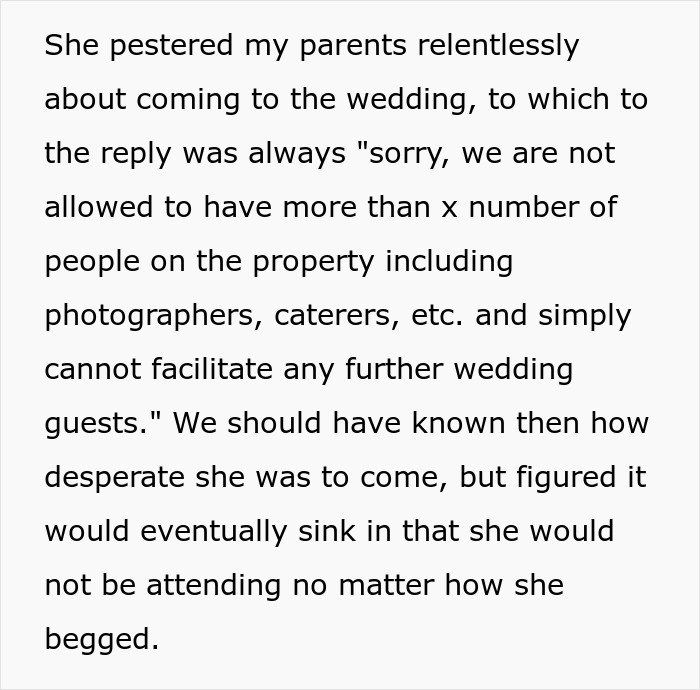 She pestered my parents relentlessly about coming to the wedding, to which to the reply was always "sorry, we are not allowed to have more than x number of people on the property including photographers, caterers, etc. and simply cannot facilitate any further wedding guests." We should have known then how desperate she was to come, but figured it would eventually sink in that she would not be attending no matter how she begged.